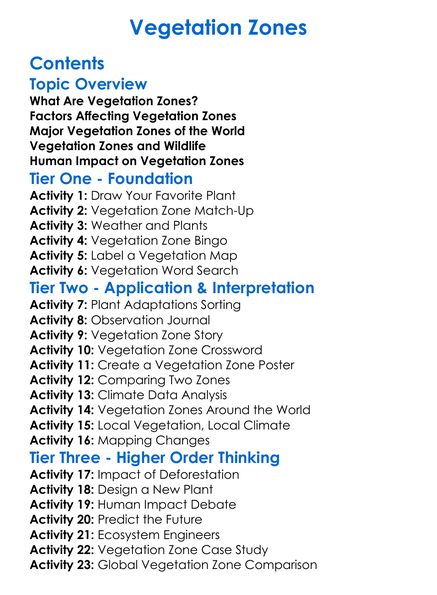 Vegetation Zones

Contents

Topic Overview
What Are Vegetation Zones?
Factors Affecting Vegetation Zones
Major Vegetation Zones of the World
Vegetation Zones and Wildlife
Human Impact on Vegetation Zones

Tier One - Foundation
Activity 1: Draw Your Favorite Plant
Activity 2: Vegetation Zone Match-Up
Activity 3: Weather and Plants
Activity 4: Vegetation Zone Bingo
Activity 5: Label a Vegetation Map
Activity 6: Vegetation Word Search

Tier Two - Application & Interpretation
Activity 7: Plant Adaptations Sorting
Activity 8: Observation Journal
Activity 9: Vegetation Zone Story
Activity 10: Vegetation Zone Crossword
Activity 11: Create a Vegetation Zone Poster
Activity 12: Comparing Two Zones
Activity 13: Climate Data Analysis
Activity 14: Vegetation Zones Around the World
Activity 15: Local Vegetation, Local Climate
Activity 16: Mapping Changes

Tier Three - Higher Order Thinking
Activity 17: Impact of Deforestation
Activity 18: Design a New Plant
Activity 19: Human Impact Debate
Activity 20: Predict the Future
Activity 21: Ecosystem Engineers
Activity 22: Vegetation Zone Case Study
Activity 23: Global Vegetation Zone Comparison